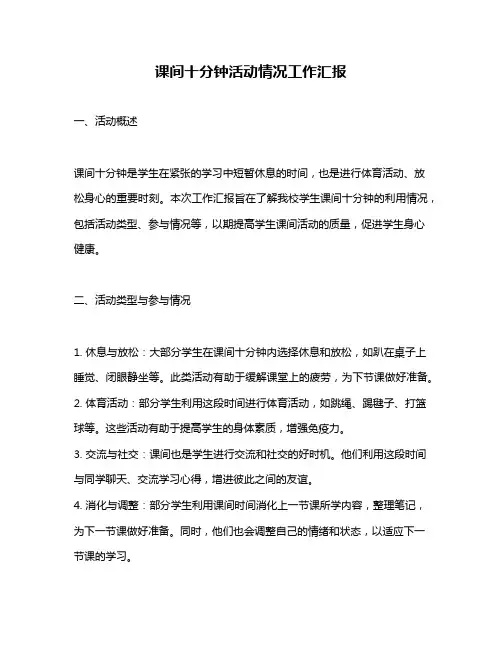 课间十分钟活动情况工作汇报

一、活动概述

课间十分钟是学生在紧张的学习中短暂休息的时间，也是进行体育活动、放松身心的重要时刻。本次工作汇报旨在了解我校学生课间十分钟的利用情况，包括活动类型、参与情况等，以期提高学生课间活动的质量，促进学生身心健康。

二、活动类型与参与情况

1. 休息与放松：大部分学生在课间十分钟内选择休息和放松，如趴在桌子上睡觉、闭眼静坐等。此类活动有助于缓解课堂上的疲劳，为下节课做好准备。
2. 体育活动：部分学生利用这段时间进行体育活动，如跳绳、踢毽子、打篮球等。这些活动有助于提高学生的身体素质，增强免疫力。
3. 交流与社交：课间也是学生进行交流和社交的好时机。他们利用这段时间与同学聊天、交流学习心得，增进彼此之间的友谊。
4. 消化与调整：部分学生利用课间时间消化上一节课所学内容，整理笔记，为下一节课做好准备。同时，他们也会调整自己的情绪和状态，以适应下一节课的学习。